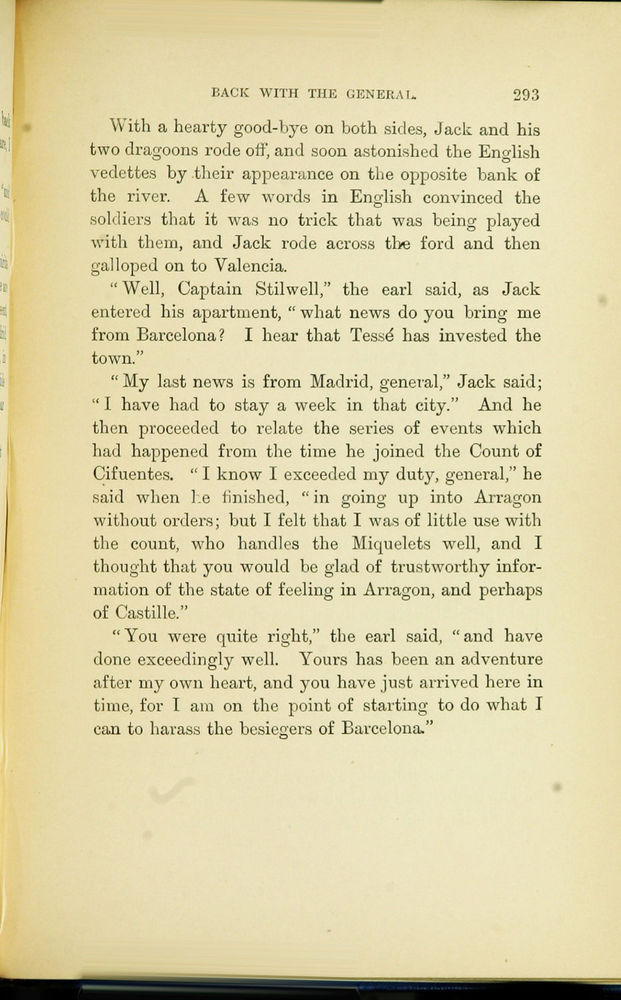 BACK WITH THE GENERAL. 293

With a hearty good-bye on both sides, Jack and his two dragoons rode off, and soon astonished the English vedettes by their appearance on the opposite bank of the river. A few words in English convinced the soldiers that it was no trick that was being played with them, and Jack rode across the ford and then galloped on to Valencia.

"Well, Captain Stilwell," the earl said, as Jack entered his apartment, "what news do you bring me from Barcelona? I hear that Tessé has invested the town."

"My last news is from Madrid, general," Jack said; "I have had to stay a week in that city." And he then proceeded to relate the series of events which had happened from the time he joined the Count of Cifuentes. "I know I exceeded my duty, general," he said when he finished, "in going up into Arragon without orders; but I felt that I was of little use with the count, who handles the Miquelets well, and I thought that you would be glad of trustworthy information of the state of feeling in Arragon, and perhaps of Castille."

"You were quite right," the earl said, "and have done exceedingly well. Yours has been an adventure after my own heart, and you have just arrived here in time, for I am on the point of starting to do what I can to harass the besiegers of Barcelona."